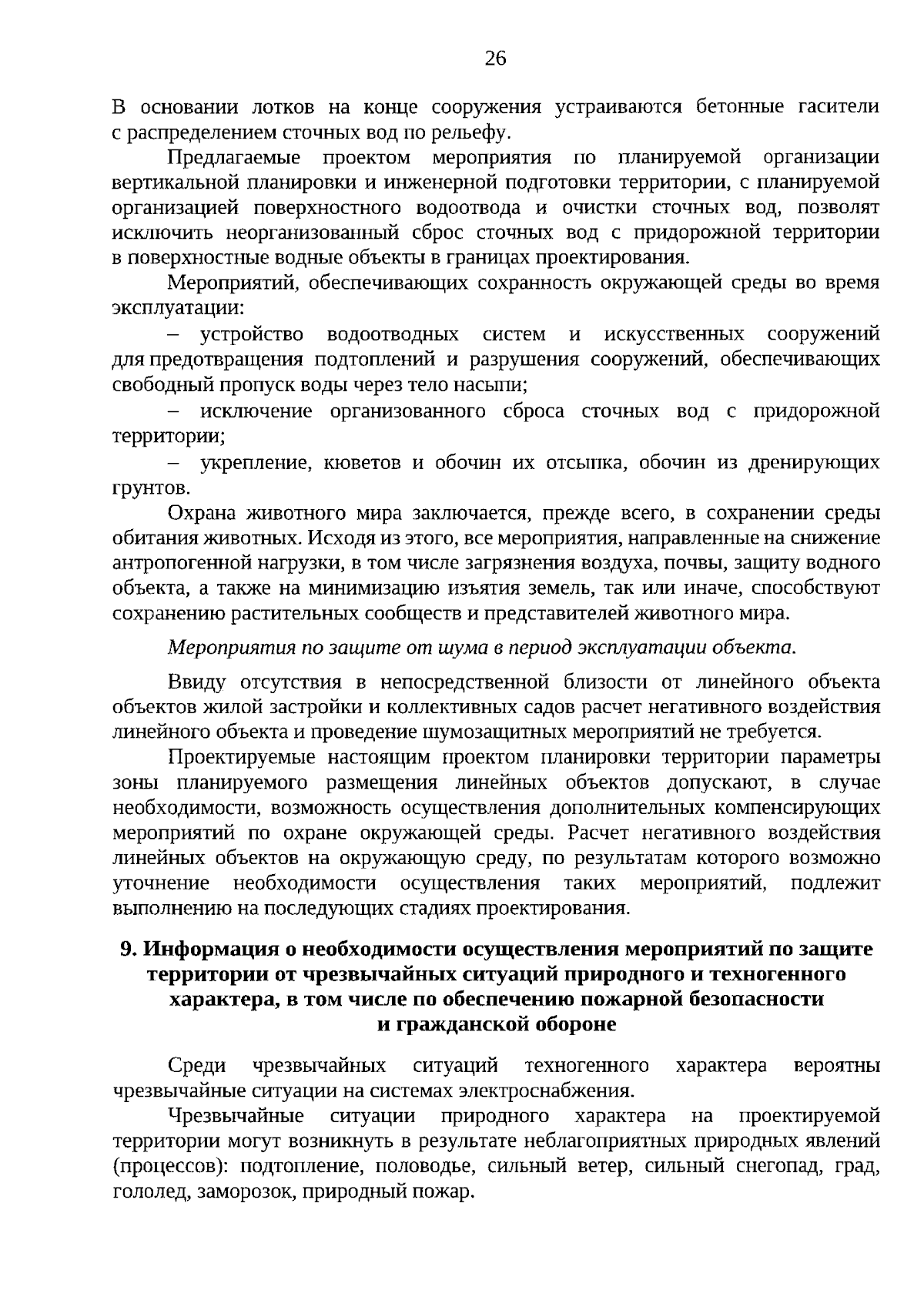 26

В основании лотков на конце сооружения устраиваются бетонные гасители с распределением сточных вод по рельефу.

Предлагаемые проектом мероприятия по планируемой организации вертикальной планировки и инженерной подготовки территории, с планируемой организацией поверхностного водоотвода и очистки сточных вод, позволят исключить неорганизованный сброс сточных вод с придорожной территории в поверхностные водные объекты в границах проектирования.

Мероприятий, обеспечивающих сохранность окружающей среды во время эксплуатации:

– устройство водоотводных систем и искусственных сооружений для предотвращения подтоплений и разрушения сооружений, обеспечивающих свободный пропуск воды через тело насыпи;

– исключение организованного сброса сточных вод с придорожной территории;

– укрепление, кюветов и обочин их отсыпка, обочин из дренирующих грунтов.

Охрана животного мира заключается, прежде всего, в сохранении среды обитания животных. Исходя из этого, все мероприятия, направленные на снижение антропогенной нагрузки, в том числе загрязнения воздуха, почвы, защиту водного объекта, а также на минимизацию изъятия земель, так или иначе, способствуют сохранению растительных сообществ и представителей животного мира.

Мероприятия по защите от шума в период эксплуатации объекта.

Ввиду отсутствия в непосредственной близости от линейного объекта объектов жилой застройки и коллективных садов расчет негативного воздействия линейного объекта и проведение шумозащитных мероприятий не требуется.

Проектируемые настоящим проектом планировки территории параметры зоны планируемого размещения линейных объектов допускают, в случае необходимости, возможность осуществления дополнительных компенсирующих мероприятий по охране окружающей среды. Расчет негативного воздействия линейных объектов на окружающую среду, по результатам которого возможно уточнение необходимости осуществления таких мероприятий, подлежит выполнению на последующих стадиях проектирования.

9. Информация о необходимости осуществления мероприятий по защите территории от чрезвычайных ситуаций природного и техногенного характера, в том числе по обеспечению пожарной безопасности и гражданской обороне

Среди чрезвычайных ситуаций техногенного характера вероятны чрезвычайные ситуации на системах электроснабжения.

Чрезвычайные ситуации природного характера на проектируемой территории могут возникнуть в результате неблагоприятных природных явлений (процессов): подтопление, половодье, сильный ветер, сильный снегопад, град, гололед, заморозок, природный пожар.